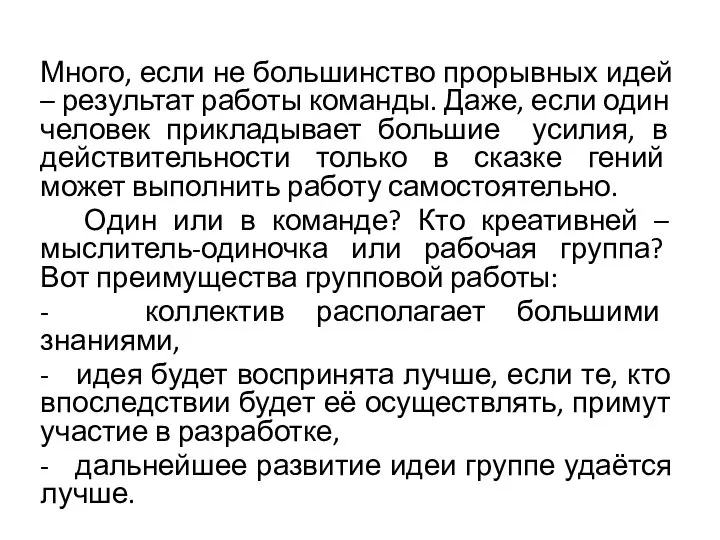 Много, если не большинство прорывных идей – результат работы команды. Даже, если один человек прикладывает большие усилия, в действительности только в сказке гений может выполнить работу самостоятельно.

Один или в команде? Кто креативней – мыслитель-одиночка или рабочая группа? Вот преимущества групповой работы:

- коллектив располагает большими знаниями,

- идея будет воспринята лучше, если те, кто впоследствии будет её осуществлять, примут участие в разработке,

- дальнейшее развитие идеи группе удаётся лучше.